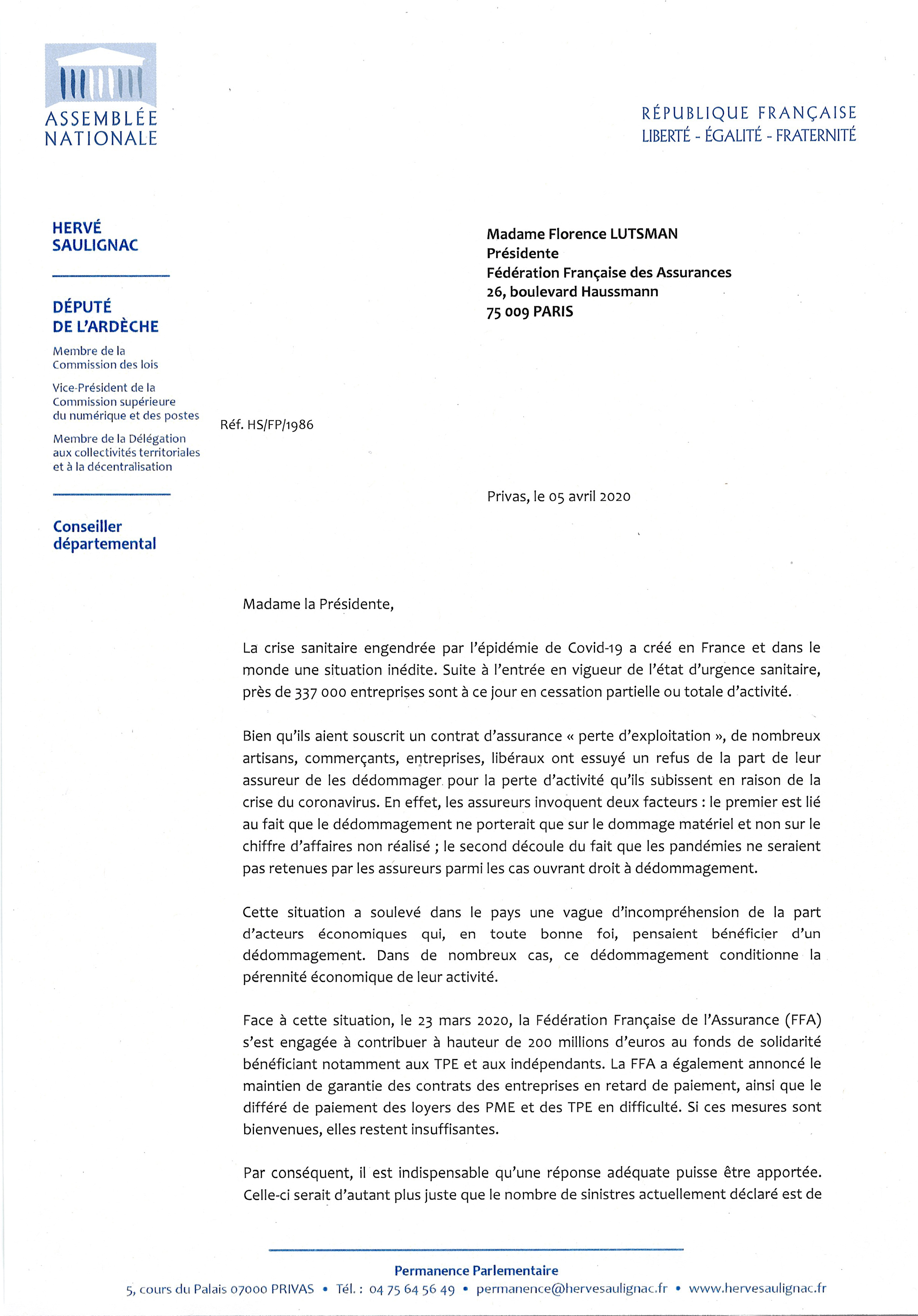 ASSEMBLÉE NATIONALE

RÉPUBLIQUE FRANÇAISE
LIBERTÉ - ÉGALITÉ - FRATERNITÉ

HERVÉ SAULIGNAC

DÉPUTÉ DE L'ARDÈCHE

Membre de la Commission des lois

Vice-Président de la Commission supérieure du numérique et des postes

Membre de la Délégation aux collectivités territoriales et à la décentralisation

Conseiller départemental

Madame Florence LUTSMAN
Présidente
Fédération Française des Assurances
26, boulevard Haussmann
75 009 PARIS

Réf. HS/FP/1986

Privas, le 05 avril 2020

Madame la Présidente,

La crise sanitaire engendrée par l'épidémie de Covid-19 a créé en France et dans le monde une situation inédite. Suite à l'entrée en vigueur de l'état d'urgence sanitaire, près de 337 000 entreprises sont à ce jour en cessation partielle ou totale d'activité.

Bien qu'ils aient souscrit un contrat d'assurance « perte d'exploitation », de nombreux artisans, commerçants, entreprises, libéraux ont essuyé un refus de la part de leur assureur de les dédommager pour la perte d'activité qu'ils subissent en raison de la crise du coronavirus. En effet, les assureurs invoquent deux facteurs : le premier est lié au fait que le dédommagement ne porterait que sur le dommage matériel et non sur le chiffre d'affaires non réalisé ; le second découle du fait que les pandémies ne seraient pas retenues par les assureurs parmi les cas ouvrant droit à dédommagement.

Cette situation a soulevé dans le pays une vague d'incompréhension de la part d'acteurs économiques qui, en toute bonne foi, pensaient bénéficier d'un dédommagement. Dans de nombreux cas, ce dédommagement conditionne la pérennité économique de leur activité.

Face à cette situation, le 23 mars 2020, la Fédération Française de l'Assurance (FFA) s'est engagée à contribuer à hauteur de 200 millions d'euros au fonds de solidarité bénéficiant notamment aux TPE et aux indépendants. La FFA a également annoncé le maintien de garantie des contrats des entreprises en retard de paiement, ainsi que le différé de paiement des loyers des PME et des TPE en difficulté. Si ces mesures sont bienvenues, elles restent insuffisantes.

Par conséquent, il est indispensable qu'une réponse adéquate puisse être apportée. Celle-ci serait d'autant plus juste que le nombre de sinistres actuellement déclaré est de

Permanence Parlementaire
5, cours du Palais 07000 PRIVAS • Tél. : 04 75 64 56 49 • permanence@hervesaulignac.fr • www.hervesaulignac.fr